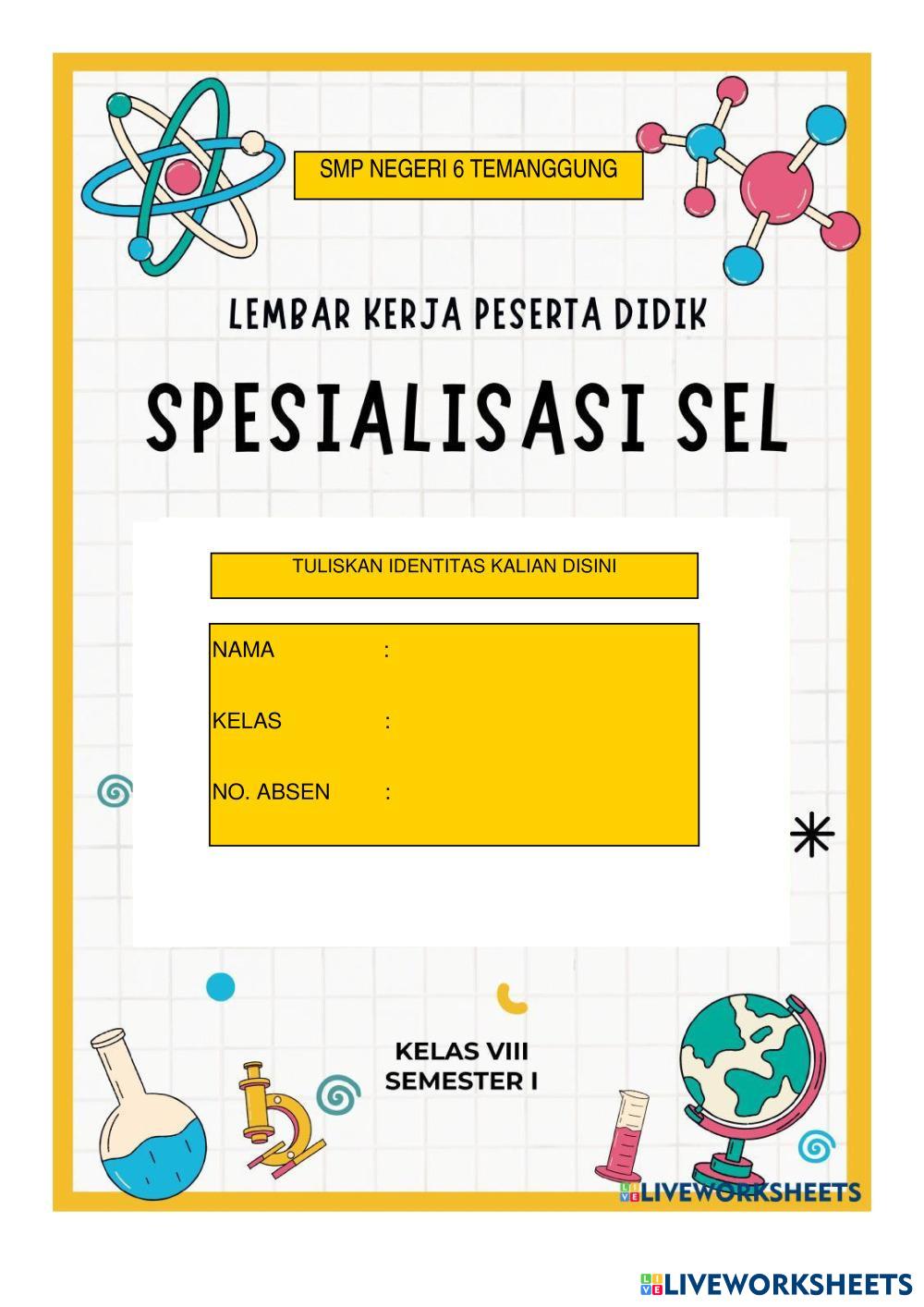 SMP NEGERI 6 TEMANGGUNG

LEMBAR KERJA PESERTA DIDIK

SPESIALISASI SEL

TULISKAN IDENTITAS KALIAN DISINI

NAMA :

KELAS :

NO. ABSEN :

KELAS VIII
SEMESTER I

LIVEWORKSHEETS